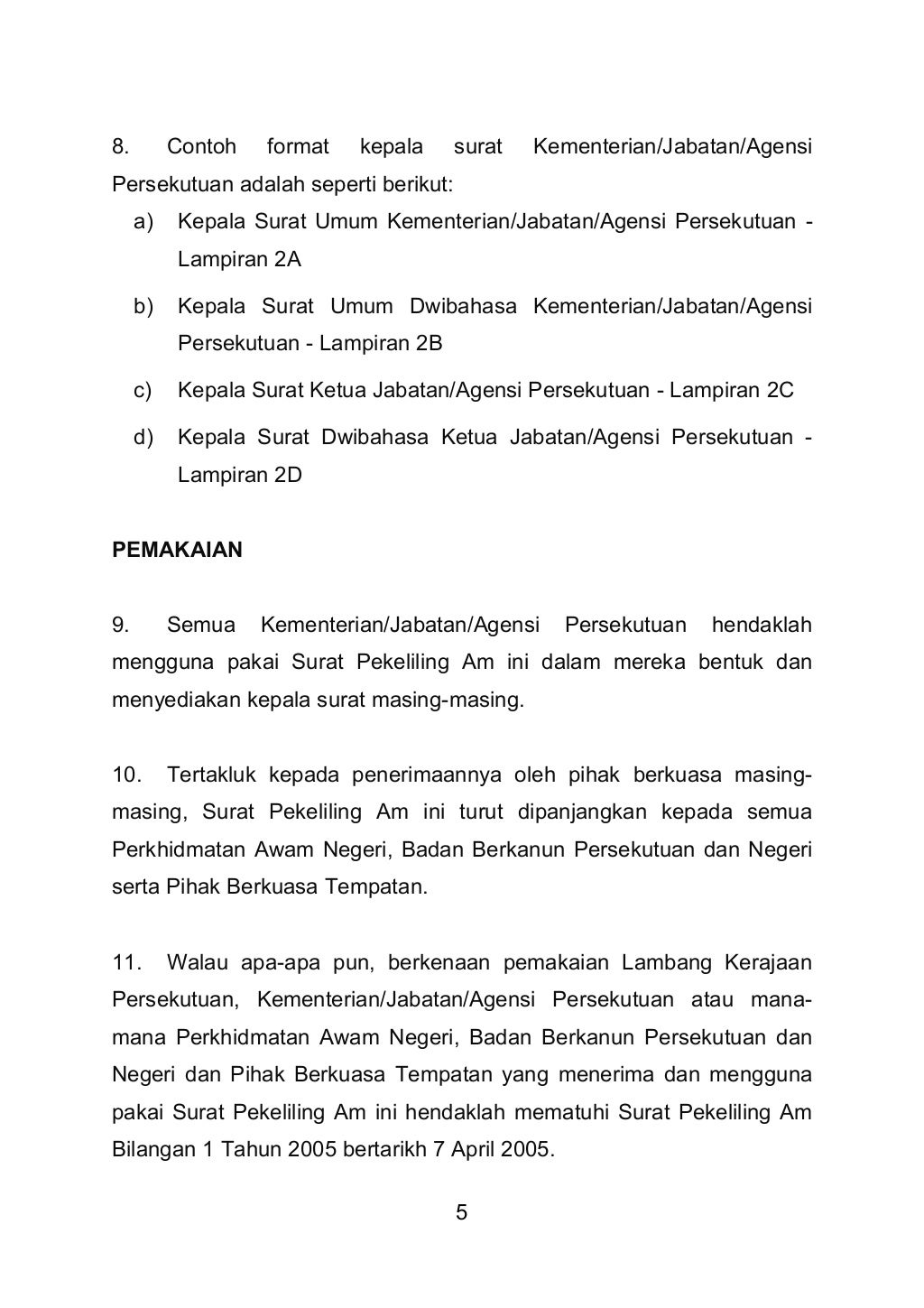 8. Contoh format kepala surat Kementerian/Jabatan/Agensi Persekutuan adalah seperti berikut:

a) Kepala Surat Umum Kementerian/Jabatan/Agensi Persekutuan - Lampiran 2A

b) Kepala Surat Umum Dwibahasa Kementerian/Jabatan/Agensi Persekutuan - Lampiran 2B

c) Kepala Surat Ketua Jabatan/Agensi Persekutuan - Lampiran 2C

d) Kepala Surat Dwibahasa Ketua Jabatan/Agensi Persekutuan - Lampiran 2D

PEMAKAIAN

9. Semua Kementerian/Jabatan/Agensi Persekutuan hendaklah mengguna pakai Surat Pekeliling Am ini dalam mereka bentuk dan menyediakan kepala surat masing-masing.

10. Tertakluk kepada penerimaannya oleh pihak berkuasa masing-masing, Surat Pekeliling Am ini turut dipanjangkan kepada semua Perkhidmatan Awam Negeri, Badan Berkanun Persekutuan dan Negeri serta Pihak Berkuasa Tempatan.

11. Walau apa-apa pun, berkenaan pemakaian Lambang Kerajaan Persekutuan, Kementerian/Jabatan/Agensi Persekutuan atau mana-mana Perkhidmatan Awam Negeri, Badan Berkanun Persekutuan dan Negeri dan Pihak Berkuasa Tempatan yang menerima dan mengguna pakai Surat Pekeliling Am ini hendaklah mematuhi Surat Pekeliling Am Bilangan 1 Tahun 2005 bertarikh 7 April 2005.

5